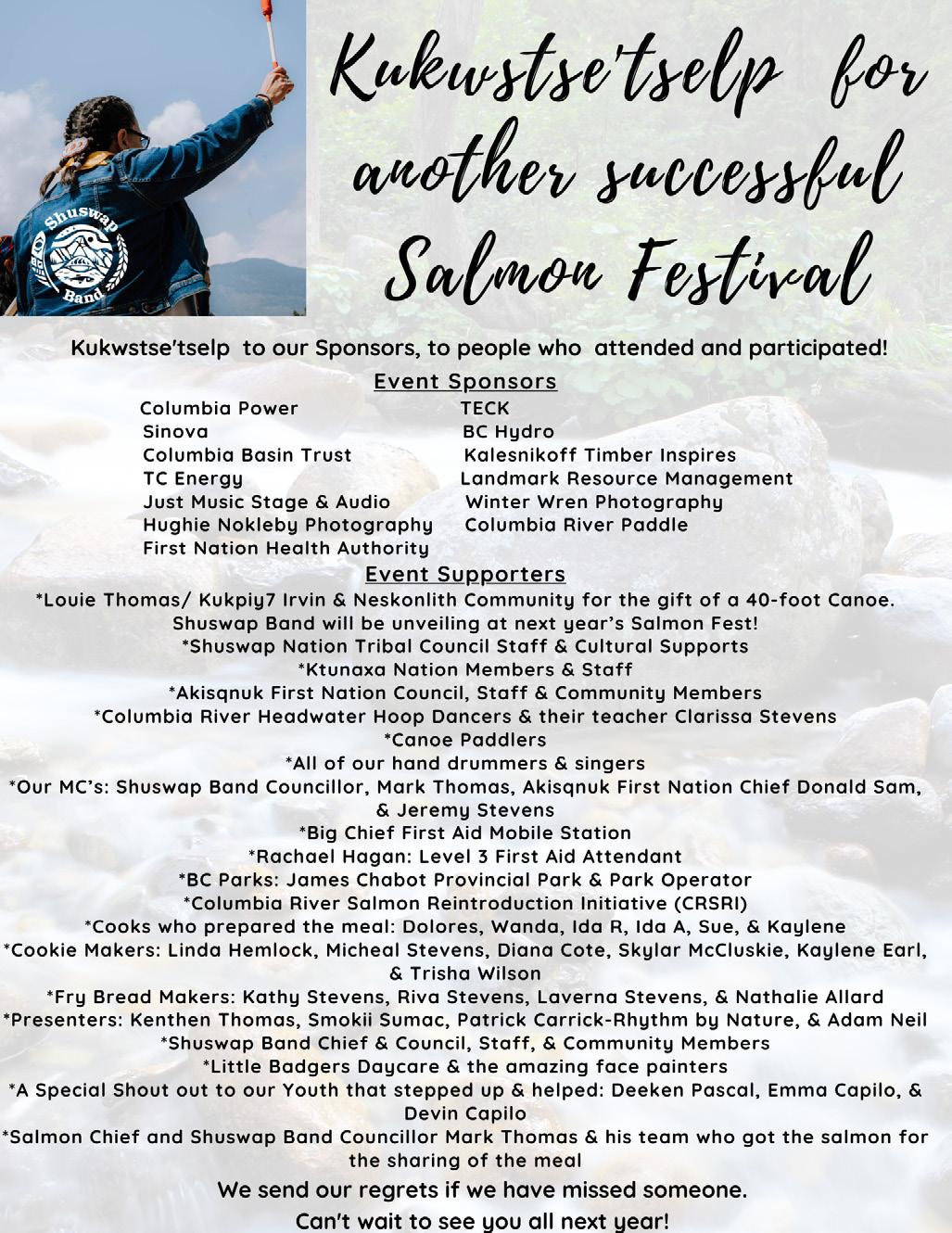 Shuswap Band

Kukwstse'tselp for another successful Salmon Festival

Kukwstse'tselp to our Sponsors, to people who attended and participated!

Event Sponsors

Columbia Power
Sinova
Columbia Basin Trust
TC Energy
Just Music Stage & Audio
Hughie Nokleby Photography
First Nation Health Authority

TECK
BC Hydro
Kalesnikoff Timber Inspires
Landmark Resource Management
Winter Wren Photography
Columbia River Paddle

Event Supporters

*Louie Thomas/ Kukpiy7 Irvin & Neskonlith Community for the gift of a 40-foot Canoe. Shuswap Band will be unveiling at next year's Salmon Fest!
*Shuswap Nation Tribal Council Staff & Cultural Supports
*Ktunaxa Nation Members & Staff
*Akisqnuk First Nation Council, Staff & Community Members
*Columbia River Headwater Hoop Dancers & their teacher Clarissa Stevens
*Canoe Paddlers
*All of our hand drummers & singers
*Our MC's: Shuswap Band Councillor, Mark Thomas, Akisqnuk First Nation Chief Donald Sam, & Jeremy Stevens
*Big Chief First Aid Mobile Station
*Rachael Hagan: Level 3 First Aid Attendant
*BC Parks: James Chabot Provincial Park & Park Operator
*Columbia River Salmon Reintroduction Initiative (CRSRI)
*Cooks who prepared the meal: Dolores, Wanda, Ida R, Ida A, Sue, & Kaylene
*Cookie Makers: Linda Hemlock, Micheal Stevens, Diana Cote, Skylar McCluskie, Kaylene Earl, & Trisha Wilson
*Fry Bread Makers: Kathy Stevens, Riva Stevens, Laverna Stevens, & Nathalie Allard
*Presenters: Kenthen Thomas, Smokii Sumac, Patrick Carrick-Rhythm by Nature, & Adam Neil
*Shuswap Band Chief & Council, Staff, & Community Members
*Little Badgers Daycare & the amazing face painters
*A Special Shout out to our Youth that stepped up & helped: Deeken Pascal, Emma Capilo, & Devin Capilo
*Salmon Chief and Shuswap Band Councillor Mark Thomas & his team who got the salmon for the sharing of the meal

We send our regrets if we have missed someone.
Can't wait to see you all next year!